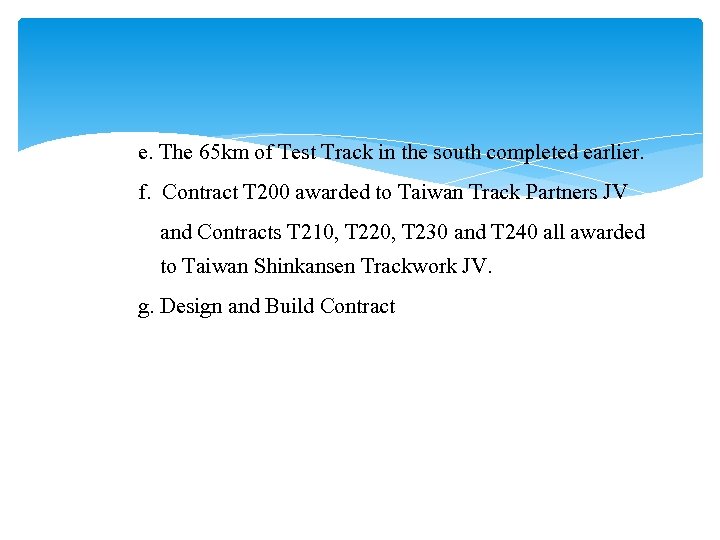 e. The 65km of Test Track in the south completed earlier.

f. Contract T200 awarded to Taiwan Track Partners JV and Contracts T210, T220, T230 and T240 all awarded to Taiwan Shinkansen Trackwork JV.

g. Design and Build Contract